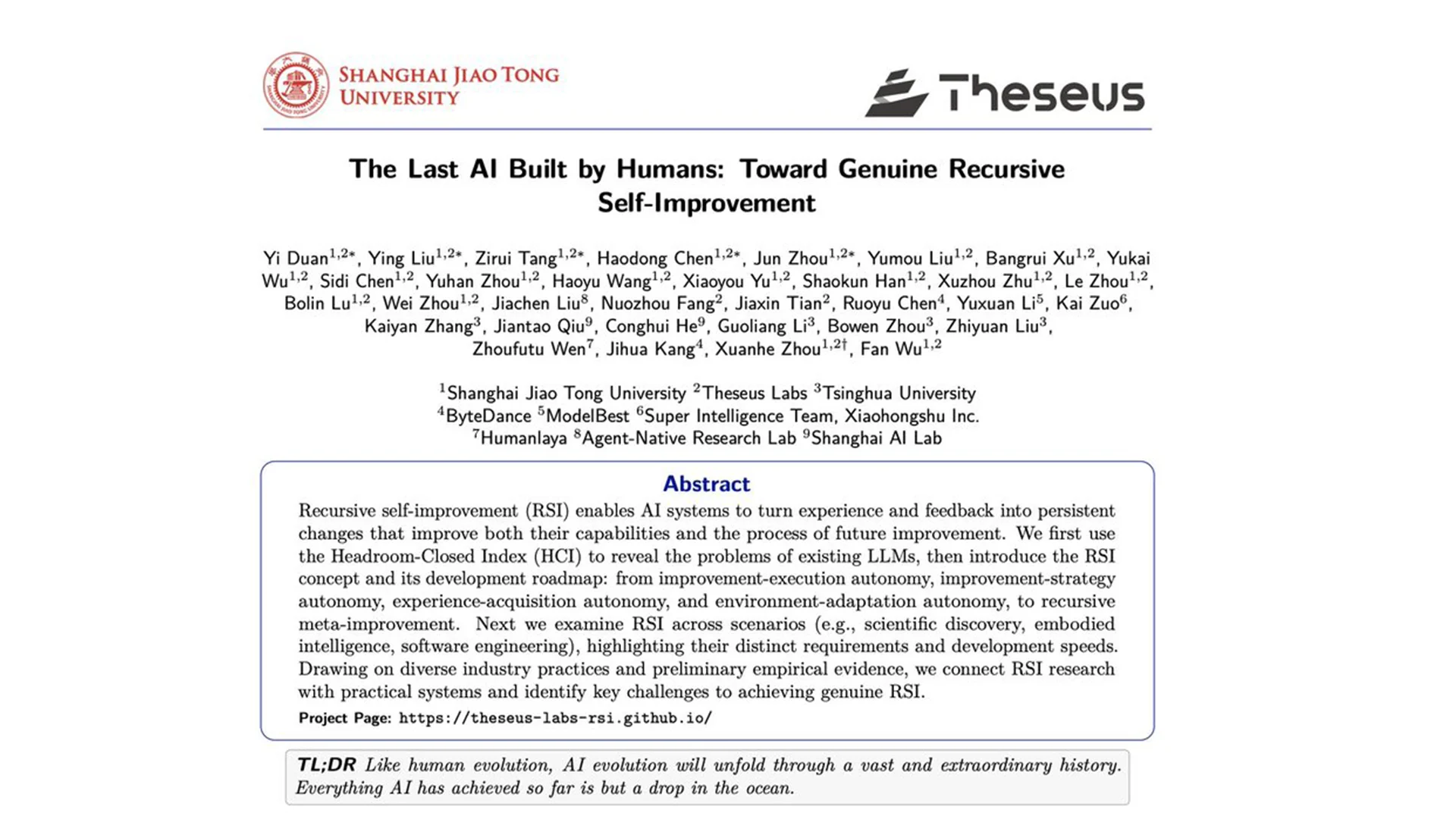 SHANGHAI JIAO TONG UNIVERSITY

Theseus

The Last AI Built by Humans: Toward Genuine Recursive Self-Improvement

Yi Duan$^{1,2*}$, Ying Liu$^{1,2*}$, Zirui Tang$^{1,2*}$, Haodong Chen$^{1,2*}$, Jun Zhou$^{1,2*}$, Yumou Liu$^{1,2}$, Bangrui Xu$^{1,2}$, Yukai Wu$^{1,2}$, Sidi Chen$^{1,2}$, Yuhan Zhou$^{1,2}$, Haoyu Wang$^{1,2}$, Xiaoyou Yu$^{1,2}$, Shaokun Han$^{1,2}$, Xuzhou Zhu$^{1,2}$, Le Zhou$^{1,2}$, Bolin Lu$^{1,2}$, Wei Zhou$^{1,2}$, Jiachen Liu$^{8}$, Nuozhou Fang$^{2}$, Jiaxin Tian$^{2}$, Ruoyu Chen$^{4}$, Yuxuan Li$^{5}$, Kai Zuo$^{6}$, Kaiyan Zhang$^{3}$, Jiantao Qiu$^{9}$, Conghui He$^{9}$, Guoliang Li$^{3}$, Bowen Zhou$^{3}$, Zhiyuan Liu$^{3}$, Zhoufutu Wen$^{7}$, Jihua Kang$^{4}$, Xuanhe Zhou$^{1,2\dagger}$, Fan Wu$^{1,2}$

$^{1}$Shanghai Jiao Tong University $^{2}$Theseus Labs $^{3}$Tsinghua University
$^{4}$ByteDance $^{5}$ModelBest $^{6}$Super Intelligence Team, Xiaohongshu Inc.
$^{7}$Humanlaya $^{8}$Agent-Native Research Lab $^{9}$Shanghai AI Lab

Abstract
Recursive self-improvement (RSI) enables AI systems to turn experience and feedback into persistent changes that improve both their capabilities and the process of future improvement. We first use the Headroom-Closed Index (HCI) to reveal the problems of existing LLMs, then introduce the RSI concept and its development roadmap: from improvement-execution autonomy, improvement-strategy autonomy, experience-acquisition autonomy, and environment-adaptation autonomy, to recursive meta-improvement. Next we examine RSI across scenarios (e.g., scientific discovery, embodied intelligence, software engineering), highlighting their distinct requirements and development speeds. Drawing on diverse industry practices and preliminary empirical evidence, we connect RSI research with practical systems and identify key challenges to achieving genuine RSI.
Project Page: https://theseus-labs-rsi.github.io/

TL;DR Like human evolution, AI evolution will unfold through a vast and extraordinary history. Everything AI has achieved so far is but a drop in the ocean.